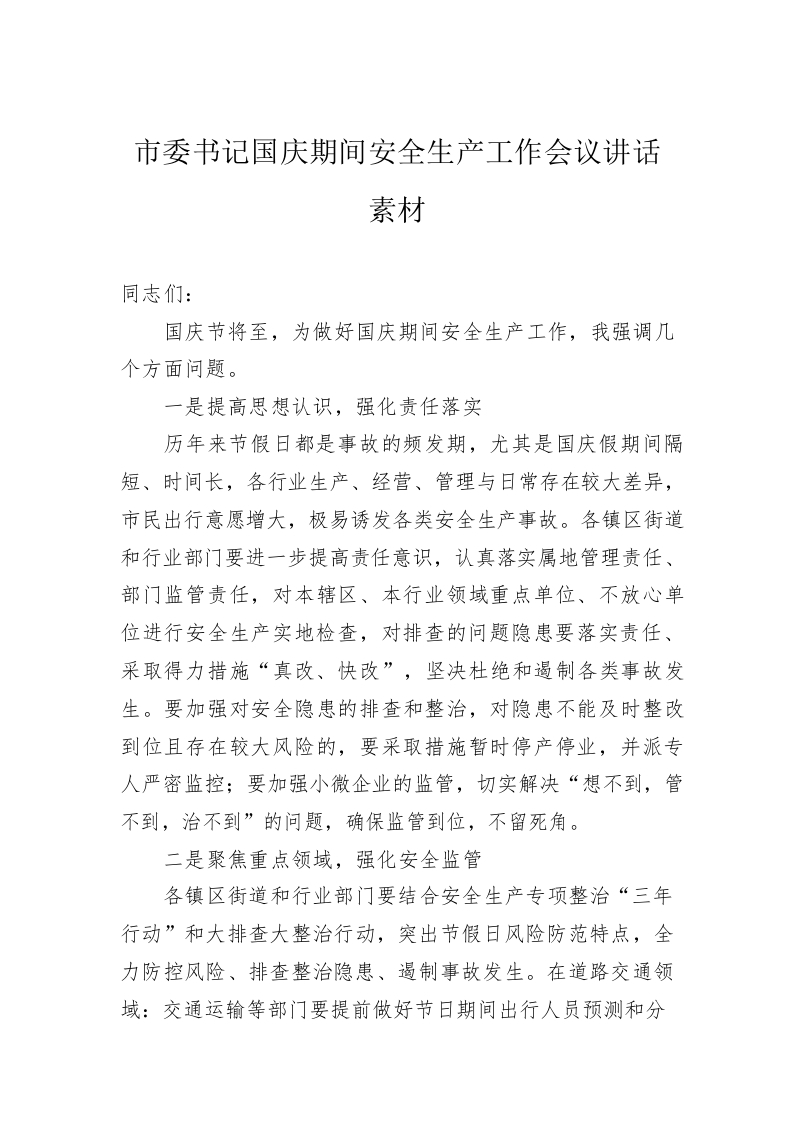 市委书记国庆期间安全生产工作会议讲话素材

同志们：

国庆节将至，为做好国庆期间安全生产工作，我强调几个方面问题。

一是提高思想认识，强化责任落实

历年来节假日都是事故的频发期，尤其是国庆假期间隔短、时间长，各行业生产、经营、管理与日常存在较大差异，市民出行意愿增大，极易诱发各类安全生产事故。各镇区街道和行业部门要进一步提高责任意识，认真落实属地管理责任、部门监管责任，对本辖区、本行业领域重点单位、不放心单位进行安全生产实地检查，对排查的问题隐患要落实责任、采取得力措施“真改、快改”，坚决杜绝和遏制各类事故发生。要加强对安全隐患的排查和整治，对隐患不能及时整改到位且存在较大风险的，要采取措施暂时停产停业，并派专人严密监控；要加强小微企业的监管，切实解决“想不到，管不到，治不到”的问题，确保监管到位，不留死角。

二是聚焦重点领域，强化安全监管

各镇区街道和行业部门要结合安全生产专项整治“三年行动”和大排查大整治行动，突出节假日风险防范特点，全力防控风险、排查整治隐患、遏制事故发生。在道路交通领域：交通运输等部门要提前做好节日期间出行人员预测和分